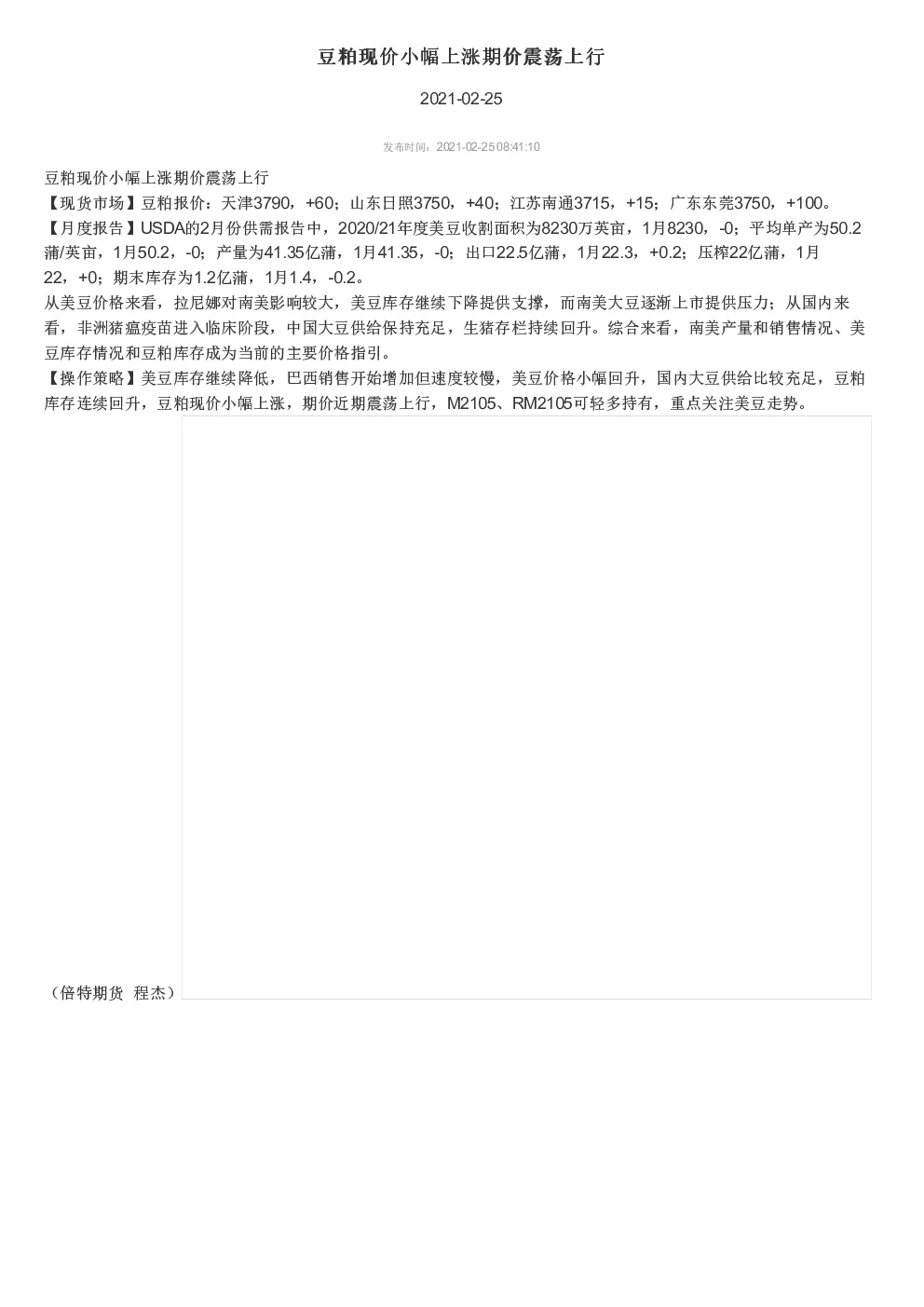 豆粕现价小幅上涨期价震荡上行

2021-02-25

发布时间：2021-02-25 08:41:10

豆粕现价小幅上涨期价震荡上行

【现货市场】豆粕报价：天津3790，+60；山东日照3750，+40；江苏南通3715，+15；广东东莞3750，+100。

【月度报告】USDA的2月份供需报告中，2020/21年度美豆收割面积为8230万英亩，1月8230，-0；平均单产为50.2蒲/英亩，1月50.2，-0；产量为41.35亿蒲，1月41.35，-0；出口22.5亿蒲，1月22.3，+0.2；压榨22亿蒲，1月22，+0；期末库存为1.2亿蒲，1月1.4，-0.2。

从美豆价格来看，拉尼娜对南美影响较大，美豆库存继续下降提供支撑，而南美大豆逐渐上市提供压力；从国内来看，非洲猪瘟疫苗进入临床阶段，中国大豆供给保持充足，生猪存栏持续回升。综合来看，南美产量和销售情况、美豆库存情况和豆粕库存成为当前的主要价格指引。

【操作策略】美豆库存继续降低，巴西销售开始增加但速度较慢，美豆价格小幅回升，国内大豆供给比较充足，豆粕库存连续回升，豆粕现价小幅上涨，期价近期震荡上行，M2105、RM2105可轻多持有，重点关注美豆走势。

（倍特期货 程杰）